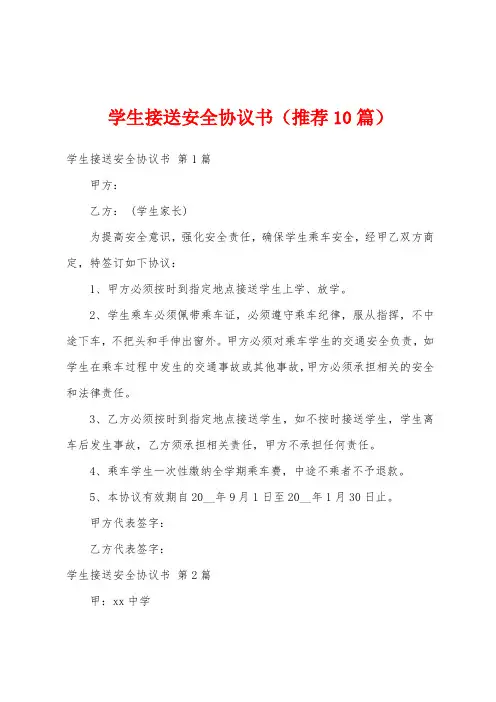 学生接送安全协议书（推荐10篇）

学生接送安全协议书 第1篇

甲方：

乙方：（学生家长）

为提高安全意识，强化安全责任，确保学生乘车安全，经甲乙双方商定，特签订如下协议：

1、甲方必须按时到指定地点接送学生上学、放学。

2、学生乘车必须佩带乘车证，必须遵守乘车纪律，服从指挥，不中途下车，不把头和手伸出窗外。甲方必须对乘车学生的交通安全负责，如学生在乘车过程中发生的交通事故或其他事故，甲方必须承担相关的安全和法律责任。

3、乙方必须按时到指定地点接送学生，如不按时接送学生，学生离车后发生事故，乙方须承担相关责任，甲方不承担任何责任。

4、乘车学生一次性缴纳全学期乘车费，中途不乘者不予退款。

5、本协议有效期自20__年9月1日至20__年1月30日止。

甲方代表签字：

乙方代表签字：

学生接送安全协议书 第2篇

甲：xx中学